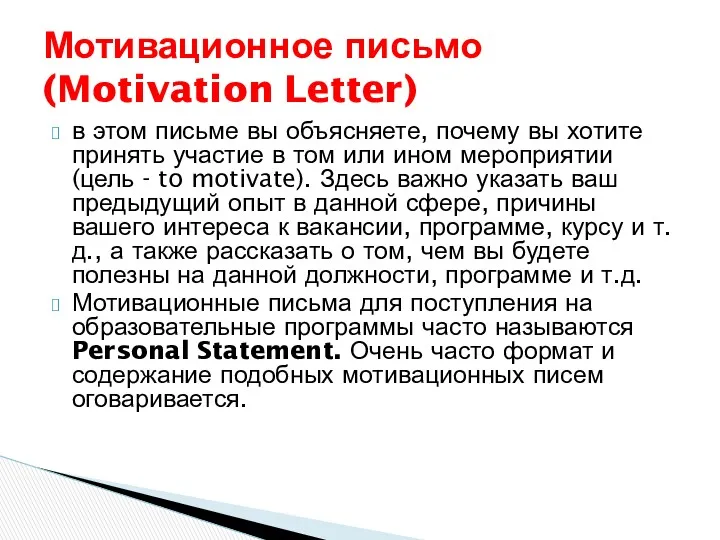 Мотивационное письмо (Motivation Letter)

в этом письме вы объясняете, почему вы хотите принять участие в том или ином мероприятии (цель - to motivate). Здесь важно указать ваш предыдущий опыт в данной сфере, причины вашего интереса к вакансии, программе, курсу и т. д., а также рассказать о том, чем вы будете полезны на данной должности, программе и т.д.

Мотивационные письма для поступления на образовательные программы часто называются Personal Statement. Очень часто формат и содержание подобных мотивационных писем оговаривается.